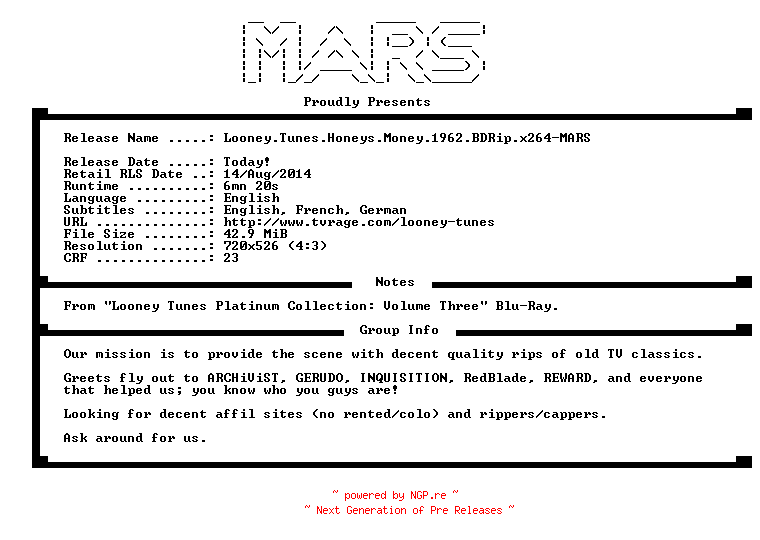 MARS

Proudly Presents

Release Name .....: Looney.Tunes.Honeys.Money.1962.BDRip.x264-MARS

Release Date .....: Today!
Retail RLS Date ..: 14/Aug/2014
Runtime ..........: 6mn 20s
Language .........: English
Subtitles ........: English, French, German
URL ..............: http://www.tvrage.com/looney-tunes
File Size ........: 42.9 MiB
Resolution .......: 720x526 (4:3)
CRF ..............: 23

Notes

From "Looney Tunes Platinum Collection: Volume Three" Blu-Ray.

Group Info

Our mission is to provide the scene with decent quality rips of old TV classics.

Greets fly out to ARCHiViST, GERUDO, INQUISITION, RedBlade, REWARD, and everyone that helped us; you know who you guys are!

Looking for decent affil sites (no rented/colo) and rippers/cappers.

Ask around for us.

~ powered by NGP.re ~
~ Next Generation of Pre Releases ~